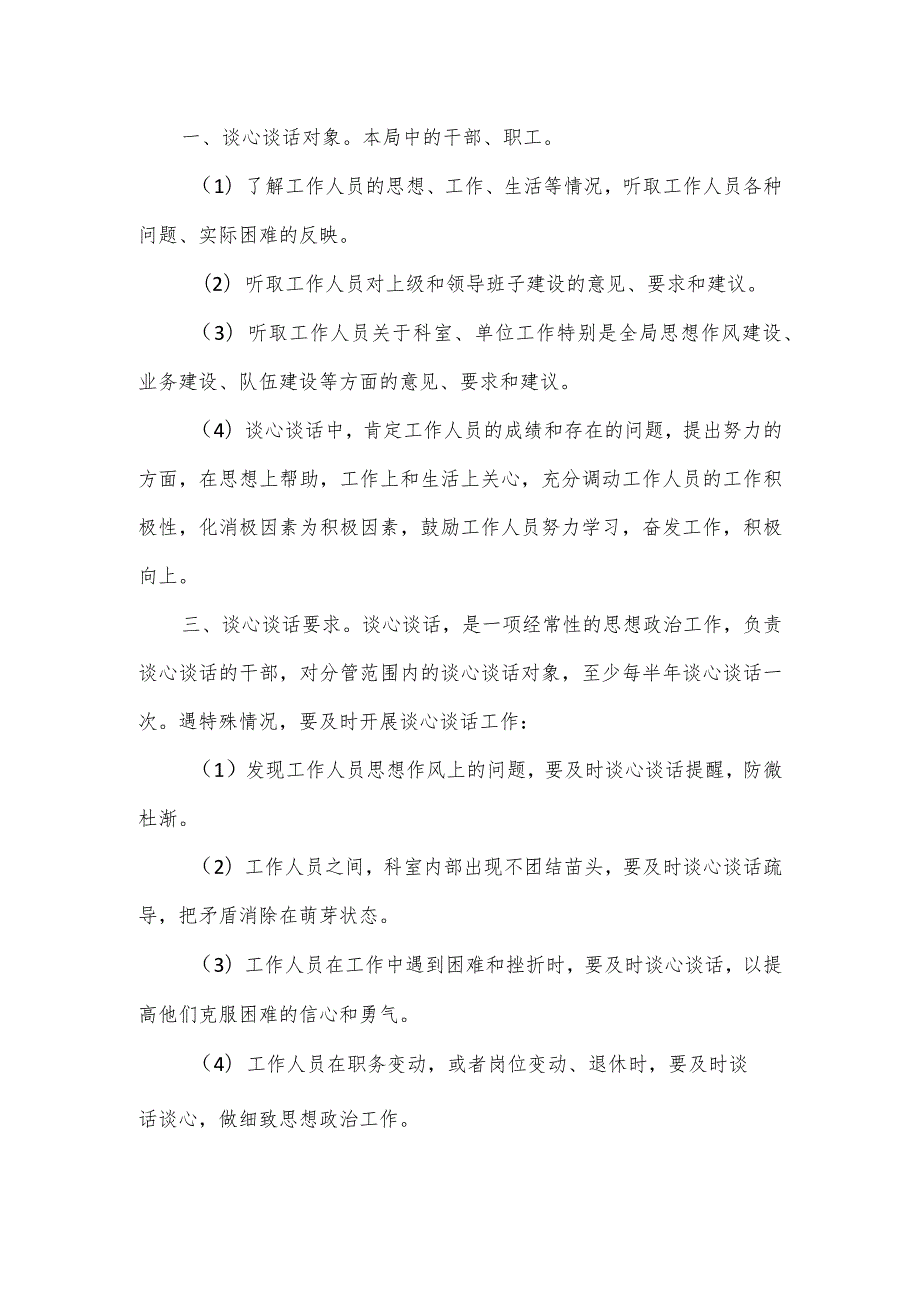 一、谈心谈话对象。本局中的干部、职工。

（1）了解工作人员的思想、工作、生活等情况，听取工作人员各种问题、实际困难的反映。

（2）听取工作人员对上级和领导班子建设的意见、要求和建议。

（3）听取工作人员关于科室、单位工作特别是全局思想作风建设、业务建设、队伍建设等方面的意见、要求和建议。

（4）谈心谈话中，肯定工作人员的成绩和存在的问题，提出努力的方面，在思想上帮助，工作上和生活上关心，充分调动工作人员的工作积极性，化消极因素为积极因素，鼓励工作人员努力学习，奋发工作，积极向上。

三、谈心谈话要求。谈心谈话，是一项经常性的思想政治工作，负责谈心谈话的干部，对分管范围内的谈心谈话对象，至少每半年谈心谈话一次。遇特殊情况，要及时开展谈心谈话工作：

（1）发现工作人员思想作风上的问题，要及时谈心谈话提醒，防微杜渐。

（2）工作人员之间，科室内部出现不团结苗头，要及时谈心谈话疏导，把矛盾消除在萌芽状态。

（3）工作人员在工作中遇到困难和挫折时，要及时谈心谈话，以提高他们克服困难的信心和勇气。

（4）工作人员在职务变动，或者岗位变动、退休时，要及时谈话谈心，做细致思想政治工作。